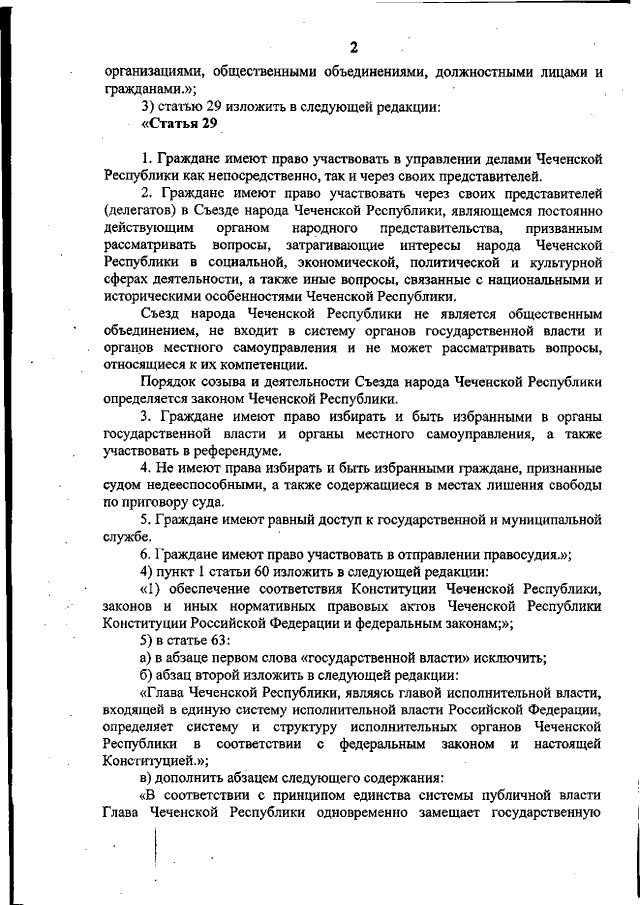 2

организациями, общественными объединениями, должностными лицами и гражданами.»;

3) статью 29 изложить в следующей редакции:

«Статья 29

1. Граждане имеют право участвовать в управлении делами Чеченской Республики как непосредственно, так и через своих представителей.

2. Граждане имеют право участвовать через своих представителей (делегатов) в Съезде народа Чеченской Республики, являющемся постоянно действующим органом народного представительства, призванным рассматривать вопросы, затрагивающие интересы народа Чеченской Республики в социальной, экономической, политической и культурной сферах деятельности, а также иные вопросы, связанные с национальными и историческими особенностями Чеченской Республики.

Съезд народа Чеченской Республики не является общественным объединением, не входит в систему органов государственной власти и органов местного самоуправления и не может рассматривать вопросы, относящиеся к их компетенции.

Порядок созыва и деятельности Съезда народа Чеченской Республики определяется законом Чеченской Республики.

3. Граждане имеют право избирать и быть избранными в органы государственной власти и органы местного самоуправления, а также участвовать в референдуме.

4. Не имеют права избирать и быть избранными граждане, признанные судом недееспособными, а также содержащиеся в местах лишения свободы по приговору суда.

5. Граждане имеют равный доступ к государственной и муниципальной службе.

6. Граждане имеют право участвовать в отправлении правосудия.»;

4) пункт 1 статьи 60 изложить в следующей редакции:

«1) обеспечение соответствия Конституции Чеченской Республики, законов и иных нормативных правовых актов Чеченской Республики Конституции Российской Федерации и федеральным законам;»;

5) в статье 63:

а) в абзаце первом слова «государственной власти» исключить;

б) абзац второй изложить в следующей редакции:

«Глава Чеченской Республики, являясь главой исполнительной власти, входящей в единую систему исполнительной власти Российской Федерации, определяет систему и структуру исполнительных органов Чеченской Республики в соответствии с федеральным законом и настоящей Конституцией.»;

в) дополнить абзацем следующего содержания:

«В соответствии с принципом единства системы публичной власти Глава Чеченской Республики одновременно замещает государственную